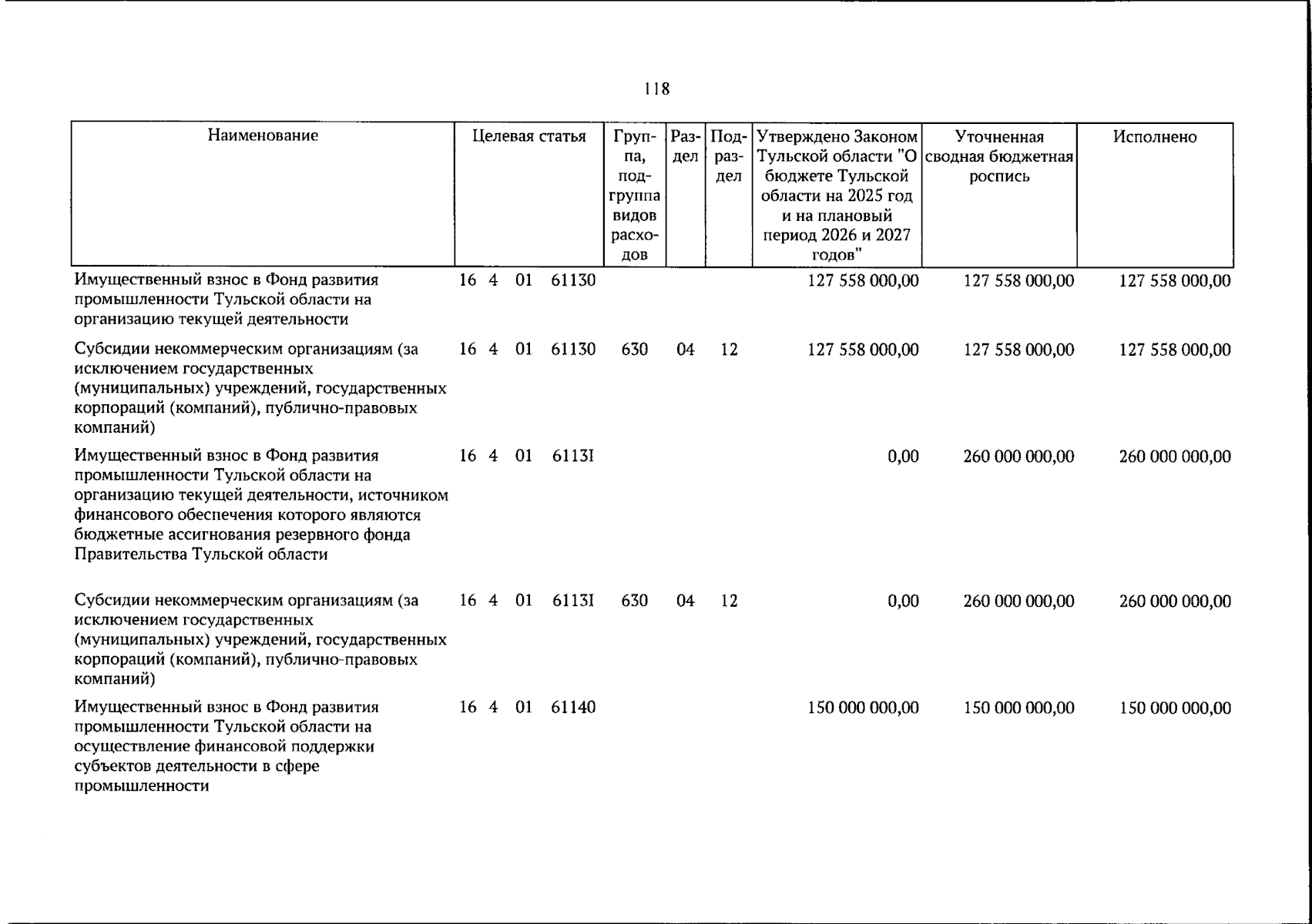 118

| Наименование | Целевая статья | Группа, подгруппа видов расходов | Раздел | Подраздел | Утверждено Законом Тульской области "О бюджете Тульской области на 2025 год и на плановый период 2026 и 2027 годов" | Уточненная сводная бюджетная роспись | Исполнено |
|---|---|---|---|---|---|---|---|
| Имущественный взнос в Фонд развития промышленности Тульской области на организацию текущей деятельности | 16 4 01 61130 | | | | 127 558 000,00 | 127 558 000,00 | 127 558 000,00 |
| Субсидии некоммерческим организациям (за исключением государственных (муниципальных) учреждений, государственных корпораций (компаний), публично-правовых компаний) | 16 4 01 61130 | 630 | 04 | 12 | 127 558 000,00 | 127 558 000,00 | 127 558 000,00 |
| Имущественный взнос в Фонд развития промышленности Тульской области на организацию текущей деятельности, источником финансового обеспечения которого являются бюджетные ассигнования резервного фонда Правительства Тульской области | 16 4 01 6113I | | | | 0,00 | 260 000 000,00 | 260 000 000,00 |
| Субсидии некоммерческим организациям (за исключением государственных (муниципальных) учреждений, государственных корпораций (компаний), публично-правовых компаний) | 16 4 01 6113I | 630 | 04 | 12 | 0,00 | 260 000 000,00 | 260 000 000,00 |
| Имущественный взнос в Фонд развития промышленности Тульской области на осуществление финансовой поддержки субъектов деятельности в сфере промышленности | 16 4 01 61140 | | | | 150 000 000,00 | 150 000 000,00 | 150 000 000,00 |